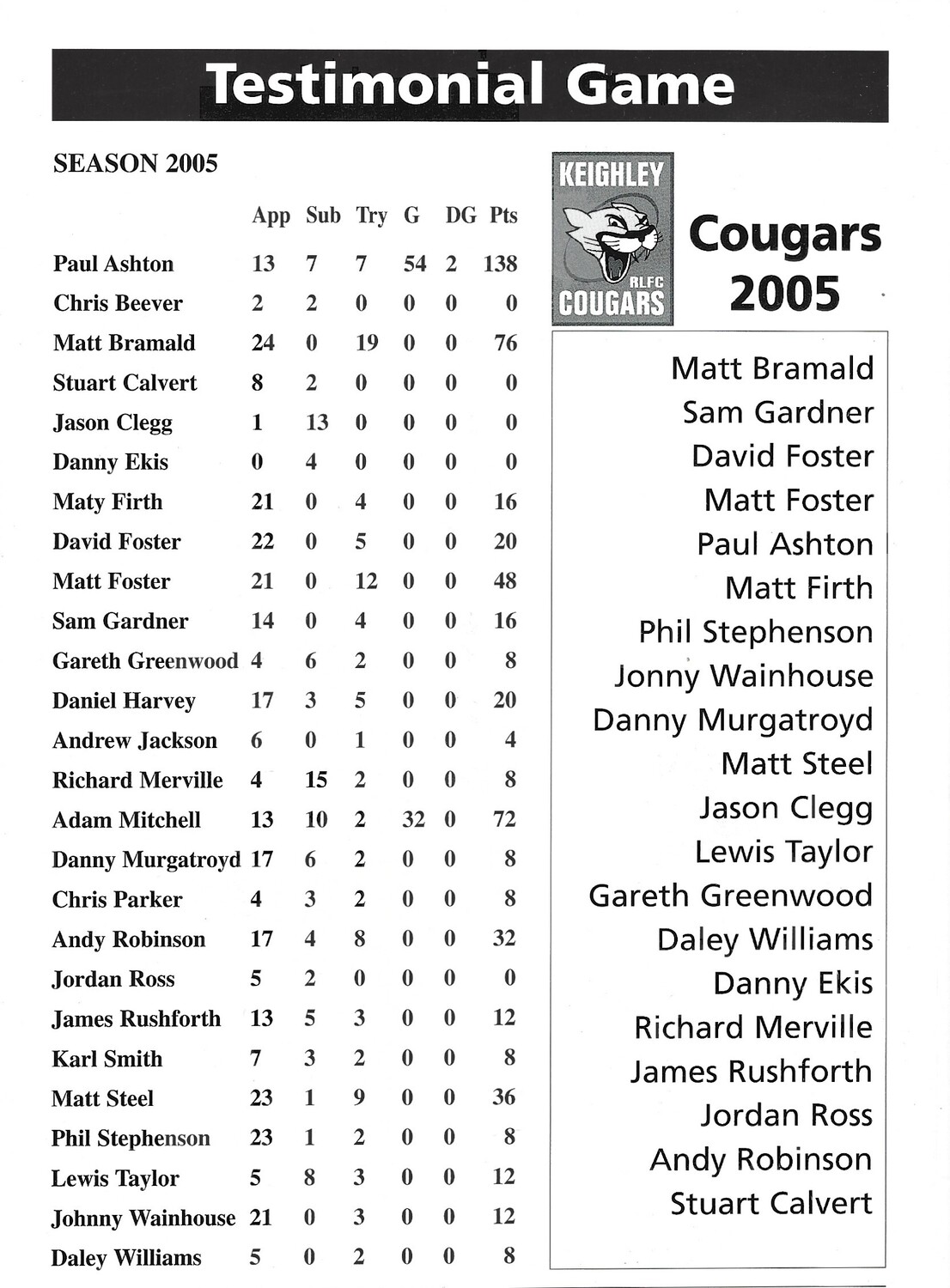 Testimonial Game

SEASON 2005

| | App | Sub | Try | G | DG | Pts |
|---|---|---|---|---|---|---|
| Paul Ashton | 13 | 7 | 7 | 54 | 2 | 138 |
| Chris Beever | 2 | 2 | 0 | 0 | 0 | 0 |
| Matt Bramald | 24 | 0 | 19 | 0 | 0 | 76 |
| Stuart Calvert | 8 | 2 | 0 | 0 | 0 | 0 |
| Jason Clegg | 1 | 13 | 0 | 0 | 0 | 0 |
| Danny Ekis | 0 | 4 | 0 | 0 | 0 | 0 |
| Maty Firth | 21 | 0 | 4 | 0 | 0 | 16 |
| David Foster | 22 | 0 | 5 | 0 | 0 | 20 |
| Matt Foster | 21 | 0 | 12 | 0 | 0 | 48 |
| Sam Gardner | 14 | 0 | 4 | 0 | 0 | 16 |
| Gareth Greenwood | 4 | 6 | 2 | 0 | 0 | 8 |
| Daniel Harvey | 17 | 3 | 5 | 0 | 0 | 20 |
| Andrew Jackson | 6 | 0 | 1 | 0 | 0 | 4 |
| Richard Merville | 4 | 15 | 2 | 0 | 0 | 8 |
| Adam Mitchell | 13 | 10 | 2 | 32 | 0 | 72 |
| Danny Murgatroyd | 17 | 6 | 2 | 0 | 0 | 8 |
| Chris Parker | 4 | 3 | 2 | 0 | 0 | 8 |
| Andy Robinson | 17 | 4 | 8 | 0 | 0 | 32 |
| Jordan Ross | 5 | 2 | 0 | 0 | 0 | 0 |
| James Rushforth | 13 | 5 | 3 | 0 | 0 | 12 |
| Karl Smith | 7 | 3 | 2 | 0 | 0 | 8 |
| Matt Steel | 23 | 1 | 9 | 0 | 0 | 36 |
| Phil Stephenson | 23 | 1 | 2 | 0 | 0 | 8 |
| Lewis Taylor | 5 | 8 | 3 | 0 | 0 | 12 |
| Johnny Wainhouse | 21 | 0 | 3 | 0 | 0 | 12 |
| Daley Williams | 5 | 0 | 2 | 0 | 0 | 8 |

KEIGHLEY RLFC COUGARS

Cougars 2005

Matt Bramald
Sam Gardner
David Foster
Matt Foster
Paul Ashton
Matt Firth
Phil Stephenson
Jonny Wainhouse
Danny Murgatroyd
Matt Steel
Jason Clegg
Lewis Taylor
Gareth Greenwood
Daley Williams
Danny Ekis
Richard Merville
James Rushforth
Jordan Ross
Andy Robinson
Stuart Calvert